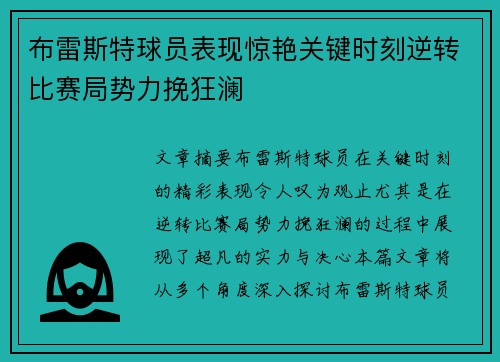 布雷斯特球员表现惊艳关键时刻逆转比赛局势力挽狂澜

文章摘要布雷斯特球员在关键时刻的精彩表现令人叹为观止尤其是在逆转比赛局势力挽狂澜的过程中展现了超凡的实力与决心本篇文章将从多个角度深入探讨布雷斯特球员